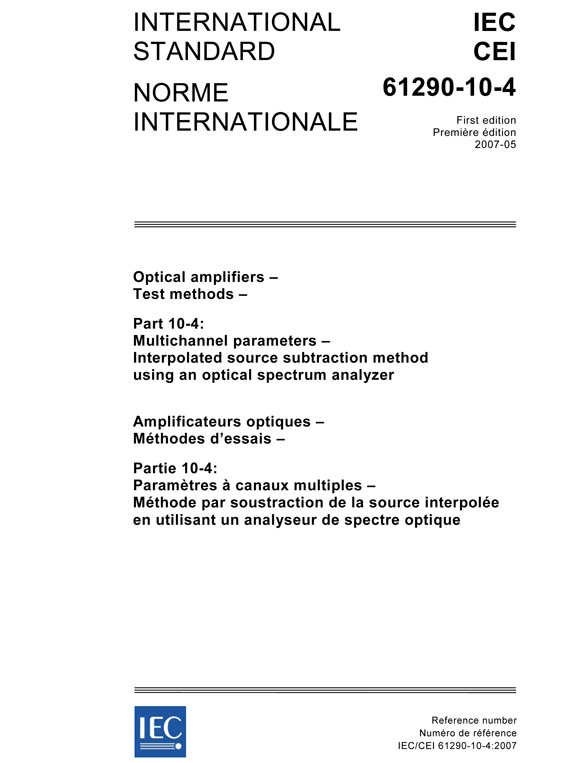 INTERNATIONAL STANDARD

NORME INTERNATIONALE

IEC
CEI

61290-10-4

First edition
Première édition
2007-05

Optical amplifiers –
Test methods –

Part 10-4:
Multichannel parameters –
Interpolated source subtraction method using an optical spectrum analyzer

Amplificateurs optiques –
Méthodes d'essais –

Partie 10-4:
Paramètres à canaux multiples –
Méthode par soustraction de la source interpolée en utilisant un analyseur de spectre optique

IEC

Reference number
Numéro de référence
IEC/CEI 61290-10-4:2007